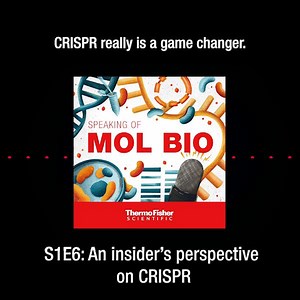 CRISPR really is a game changer.

SPEAKING OF
MOL BIO

ThermoFisher
SCIENTIFIC

S1E6: An insider's perspective on CRISPR